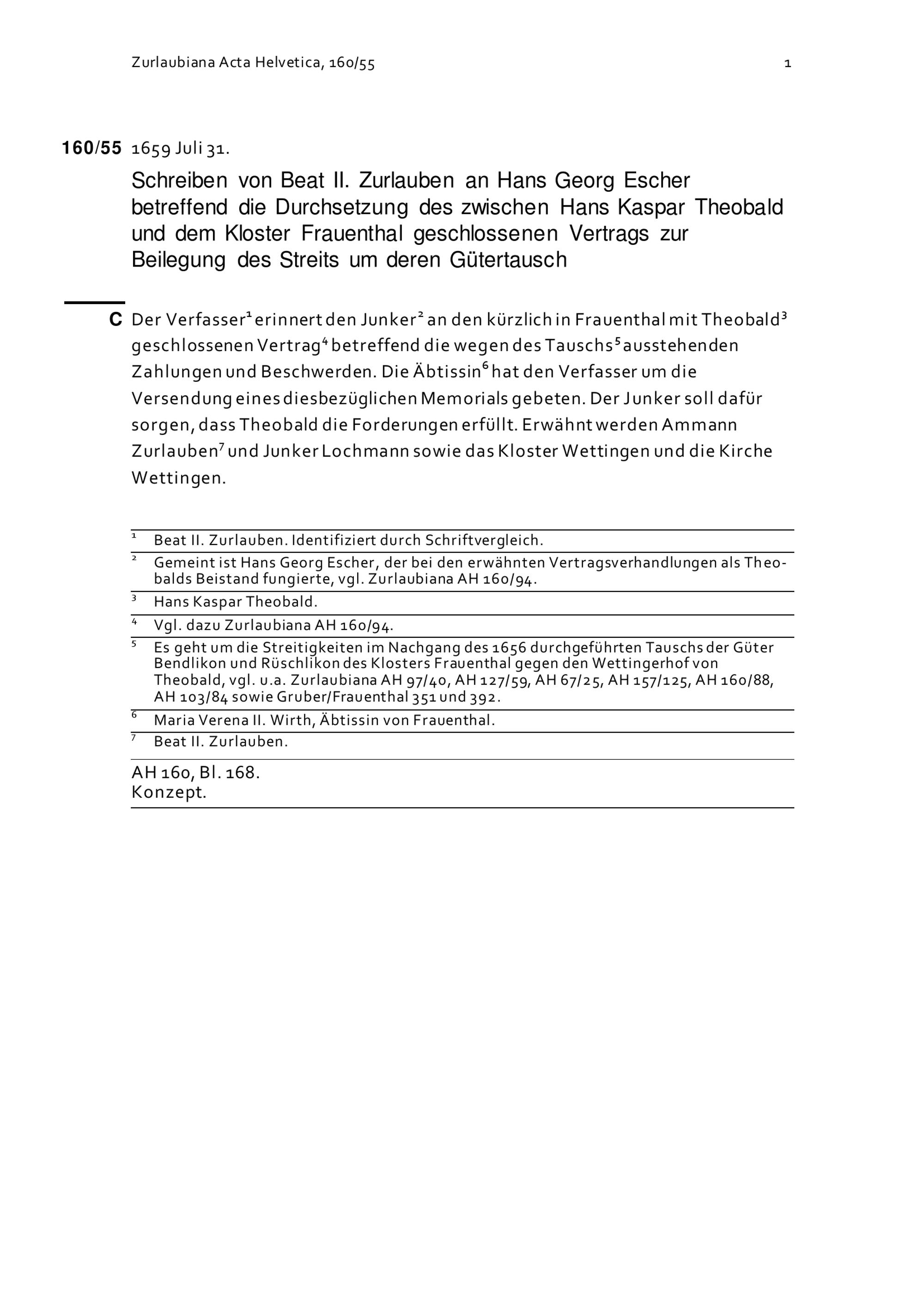 Zurlaubiana Acta Helvetica, 160/55 1

160/55 1659 Juli 31.

Schreiben von Beat II. Zurlauben an Hans Georg Escher betreffend die Durchsetzung des zwischen Hans Kaspar Theobald und dem Kloster Frauenthal geschlossenen Vertrags zur Beilegung des Streits um deren Gütertausch

C Der Verfasser$^1$ erinnert den Junker$^2$ an den kürzlich in Frauenthal mit Theobald$^3$ geschlossenen Vertrag$^4$ betreffend die wegen des Tauschs$^5$ ausstehenden Zahlungen und Beschwerden. Die Äbtissin$^6$ hat den Verfasser um die Versendung eines diesbezüglichen Memorials gebeten. Der Junker soll dafür sorgen, dass Theobald die Forderungen erfüllt. Erwähnt werden Ammann Zurlauben$^7$ und Junker Lochmann sowie das Kloster Wettingen und die Kirche Wettingen.

$^1$ Beat II. Zurlauben. Identifiziert durch Schriftvergleich.
$^2$ Gemeint ist Hans Georg Escher, der bei den erwähnten Vertragsverhandlungen als Theobalds Beistand fungierte, vgl. Zurlaubiana AH 160/94.
$^3$ Hans Kaspar Theobald.
$^4$ Vgl. dazu Zurlaubiana AH 160/94.
$^5$ Es geht um die Streitigkeiten im Nachgang des 1656 durchgeführten Tauschs der Güter Bendlikon und Rüschlikon des Klosters Frauenthal gegen den Wettingerhof von Theobald, vgl. u.a. Zurlaubiana AH 97/40, AH 127/59, AH 67/25, AH 157/125, AH 160/88, AH 103/84 sowie Gruber/Frauenthal 351 und 392.
$^6$ Maria Verena II. Wirth, Äbtissin von Frauenthal.
$^7$ Beat II. Zurlauben.

AH 160, Bl. 168.
Konzept.